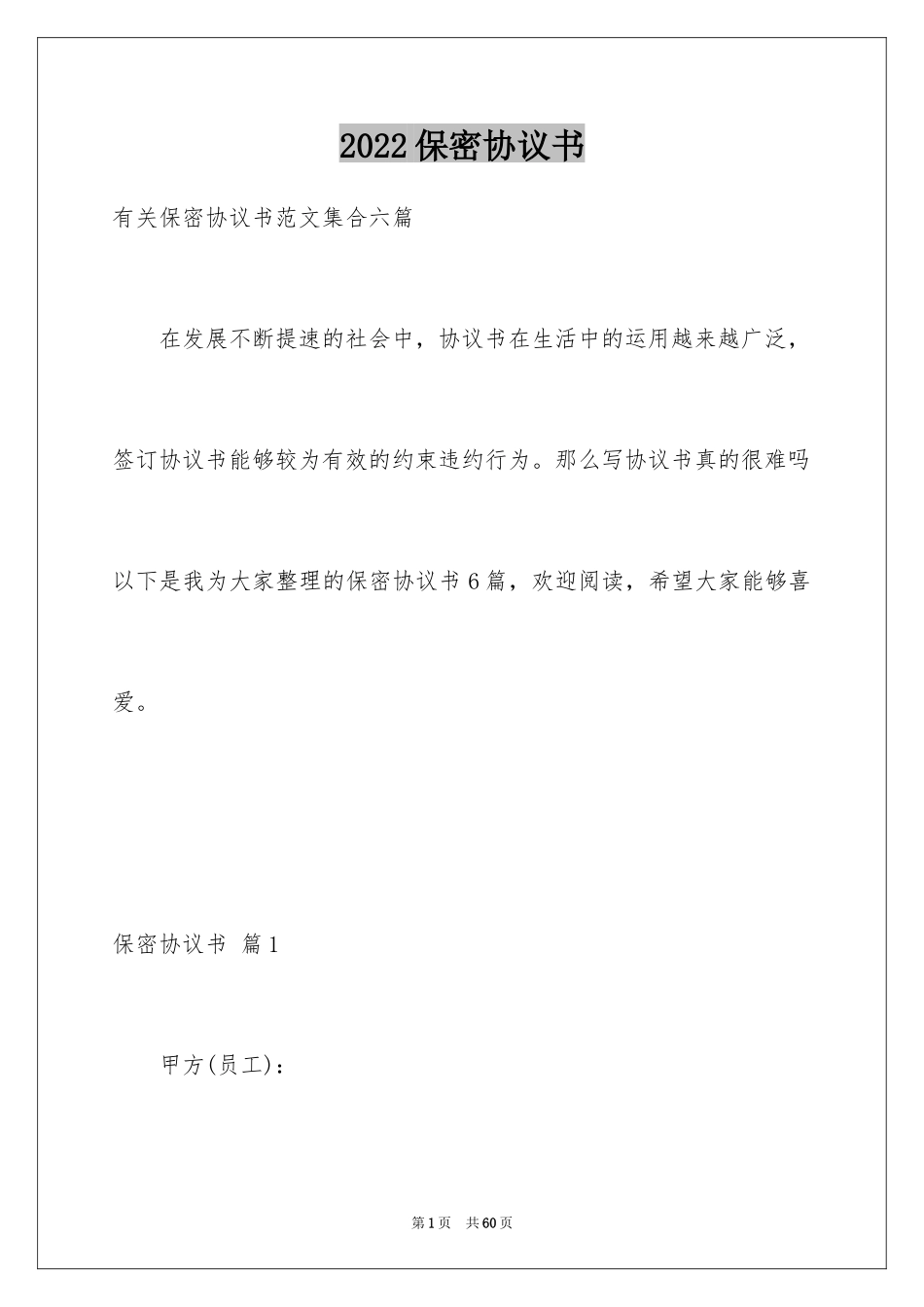 2022保密协议书

有关保密协议书范文集合六篇

在发展不断提速的社会中，协议书在生活中的运用越来越广泛，签订协议书能够较为有效的约束违约行为。那么写协议书真的很难吗以下是我为大家整理的保密协议书6篇，欢迎阅读，希望大家能够喜爱。

保密协议书 篇1

甲方(员工)：

第1页 共60页